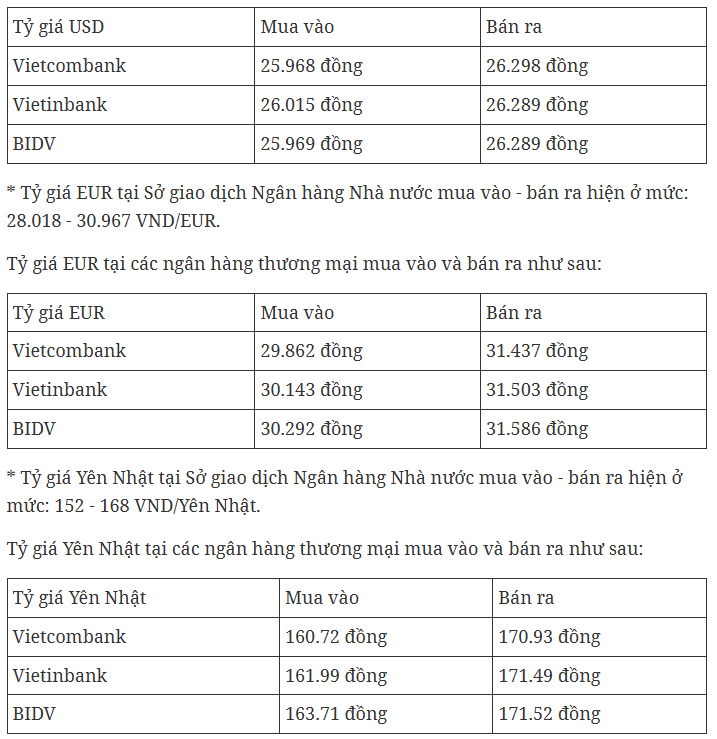 | Tỷ giá USD | Mua vào | Bán ra |
|---|---|---|
| Vietcombank | 25.968 đồng | 26.298 đồng |
| Vietinbank | 26.015 đồng | 26.289 đồng |
| BIDV | 25.969 đồng | 26.289 đồng |

* Tỷ giá EUR tại Sở giao dịch Ngân hàng Nhà nước mua vào - bán ra hiện ở mức: 28.018 - 30.967 VND/EUR.

Tỷ giá EUR tại các ngân hàng thương mại mua vào và bán ra như sau:

| Tỷ giá EUR | Mua vào | Bán ra |
|---|---|---|
| Vietcombank | 29.862 đồng | 31.437 đồng |
| Vietinbank | 30.143 đồng | 31.503 đồng |
| BIDV | 30.292 đồng | 31.586 đồng |

* Tỷ giá Yên Nhật tại Sở giao dịch Ngân hàng Nhà nước mua vào - bán ra hiện ở mức: 152 - 168 VND/Yên Nhật.

Tỷ giá Yên Nhật tại các ngân hàng thương mại mua vào và bán ra như sau:

| Tỷ giá Yên Nhật | Mua vào | Bán ra |
|---|---|---|
| Vietcombank | 160.72 đồng | 170.93 đồng |
| Vietinbank | 161.99 đồng | 171.49 đồng |
| BIDV | 163.71 đồng | 171.52 đồng |